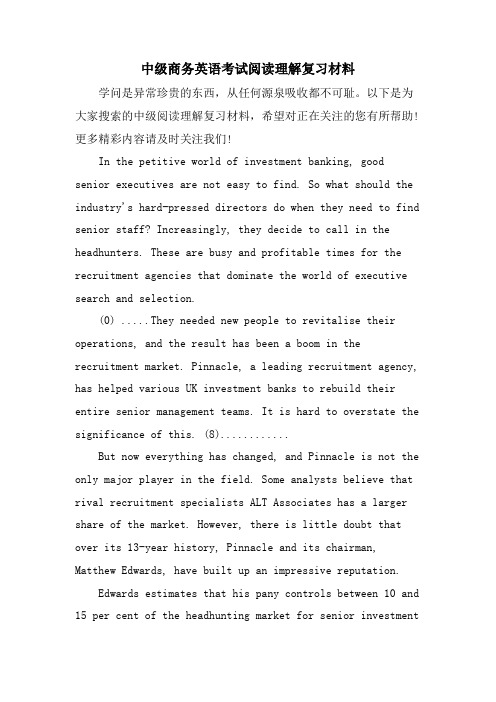 中级商务英语考试阅读理解复习材料

学问是异常珍贵的东西，从任何源泉吸收都不可耻。以下是为大家搜索的中级阅读理解复习材料，希望对正在关注的您有所帮助！更多精彩内容请及时关注我们！

In the petitive world of investment banking, good senior executives are not easy to find. So what should the industry's hard-pressed directors do when they need to find senior staff? Increasingly, they decide to call in the headhunters. These are busy and profitable times for the recruitment agencies that dominate the world of executive search and selection.

(0) .....They needed new people to revitalise their operations, and the result has been a boom in the recruitment market. Pinnacle, a leading recruitment agency, has helped various UK investment banks to rebuild their entire senior management teams. It is hard to overstate the significance of this. (8)............

But now everything has changed, and Pinnacle is not the only major player in the field. Some analysts believe that rival recruitment specialists ALT Associates has a larger share of the market. However, there is little doubt that over its 13-year history, Pinnacle and its chairman, Matthew Edwards, have built up an impressive reputation.

Edwards estimates that his pany controls between 10 and 15 per cent of the headhunting market for senior investment